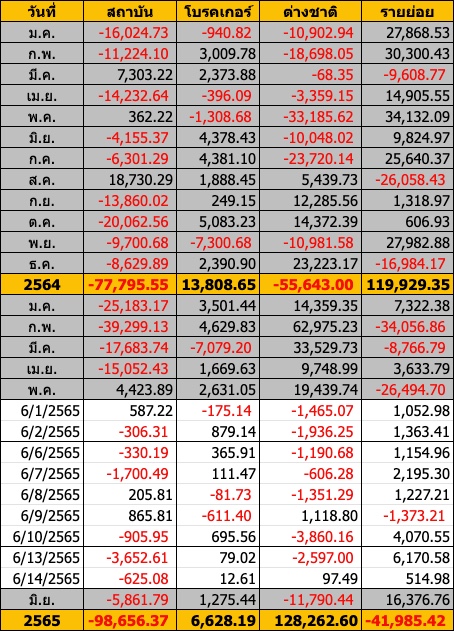 | วันที่ | สถาบัน | โบรคเกอร์ | ต่างชาติ | รายย่อย |
|---|---|---|---|---|
| ม.ค. | -16,024.73 | -940.82 | -10,902.94 | 27,868.53 |
| ก.พ. | -11,224.10 | 3,009.78 | -18,698.05 | 30,300.43 |
| มี.ค. | 7,303.22 | 2,373.88 | -68.35 | -9,608.77 |
| เม.ย. | -14,232.64 | -396.09 | -3,359.15 | 14,905.55 |
| พ.ค. | 362.22 | -1,308.68 | -33,185.62 | 34,132.09 |
| มิ.ย. | -4,155.37 | 4,378.43 | -10,048.02 | 9,824.97 |
| ก.ค. | -6,301.29 | 4,381.10 | -23,720.14 | 25,640.37 |
| ส.ค. | 18,730.29 | 1,888.45 | 5,439.73 | -26,058.43 |
| ก.ย. | -13,860.02 | 249.15 | 12,285.56 | 1,318.97 |
| ต.ค. | -20,062.56 | 5,083.23 | 14,372.39 | 606.93 |
| พ.ย. | -9,700.68 | -7,300.68 | -10,981.58 | 27,982.88 |
| ธ.ค. | -8,629.89 | 2,390.90 | 23,223.17 | -16,984.17 |
| 2564 | -77,795.55 | 13,808.65 | -55,643.00 | 119,929.35 |
| ม.ค. | -25,183.17 | 3,501.44 | 14,359.35 | 7,322.38 |
| ก.พ. | -39,299.13 | 4,629.83 | 62,975.23 | -34,056.86 |
| มี.ค. | -17,683.74 | -7,079.20 | 33,529.73 | -8,766.79 |
| เม.ย. | -15,052.43 | 1,669.63 | 9,748.99 | 3,633.79 |
| พ.ค. | 4,423.89 | 2,631.05 | 19,439.74 | -26,494.70 |
| 6/1/2565 | 587.22 | -175.14 | -1,465.07 | 1,052.98 |
| 6/2/2565 | -306.31 | 879.14 | -1,936.25 | 1,363.41 |
| 6/6/2565 | -330.19 | 365.91 | -1,190.68 | 1,154.96 |
| 6/7/2565 | -1,700.49 | 111.47 | -606.28 | 2,195.30 |
| 6/8/2565 | 205.81 | -81.73 | -1,351.29 | 1,227.21 |
| 6/9/2565 | 865.81 | -611.40 | 1,118.80 | -1,373.21 |
| 6/10/2565 | -905.95 | 695.56 | -3,860.16 | 4,070.55 |
| 6/13/2565 | -3,652.61 | 79.02 | -2,597.00 | 6,170.58 |
| 6/14/2565 | -625.08 | 12.61 | 97.49 | 514.98 |
| มิ.ย. | -5,861.79 | 1,275.44 | -11,790.44 | 16,376.76 |
| 2565 | -98,656.37 | 6,628.19 | 128,262.60 | -41,985.42 |